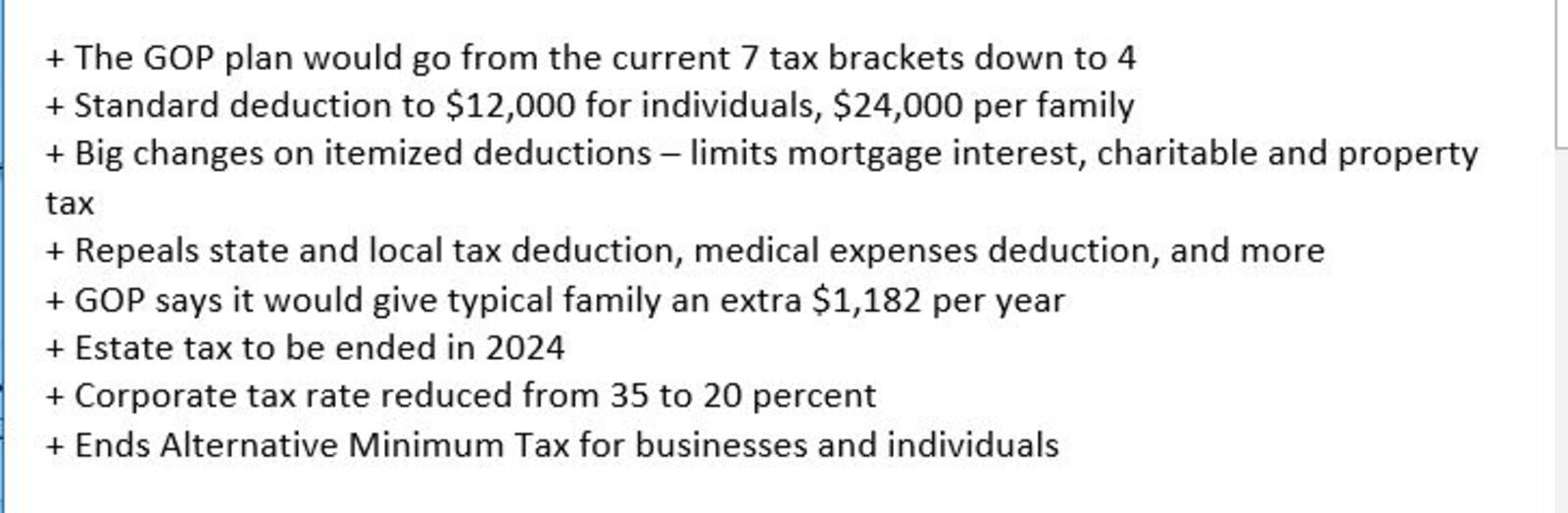 + The GOP plan would go from the current 7 tax brackets down to 4
+ Standard deduction to \$12,000 for individuals, \$24,000 per family
+ Big changes on itemized deductions – limits mortgage interest, charitable and property tax
+ Repeals state and local tax deduction, medical expenses deduction, and more
+ GOP says it would give typical family an extra \$1,182 per year
+ Estate tax to be ended in 2024
+ Corporate tax rate reduced from 35 to 20 percent
+ Ends Alternative Minimum Tax for businesses and individuals